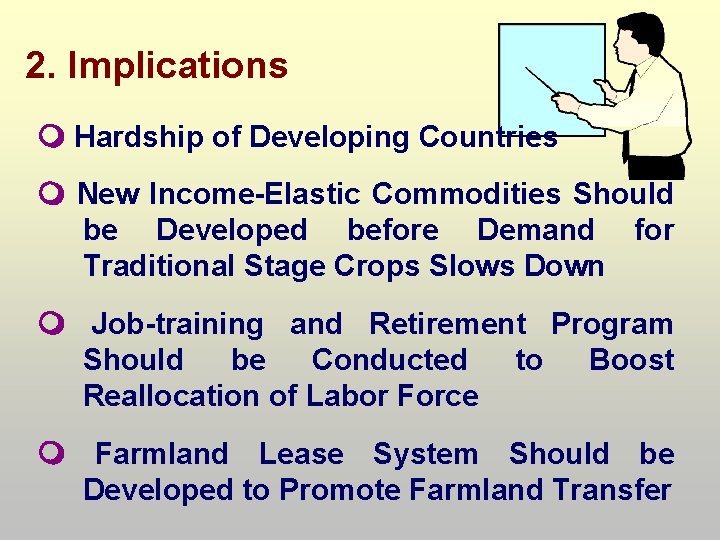 2. Implications

Hardship of Developing Countries

New Income-Elastic Commodities Should be Developed before Demand for Traditional Stage Crops Slows Down

Job-training and Retirement Program Should be Conducted to Boost Reallocation of Labor Force

Farmland Lease System Should be Developed to Promote Farmland Transfer